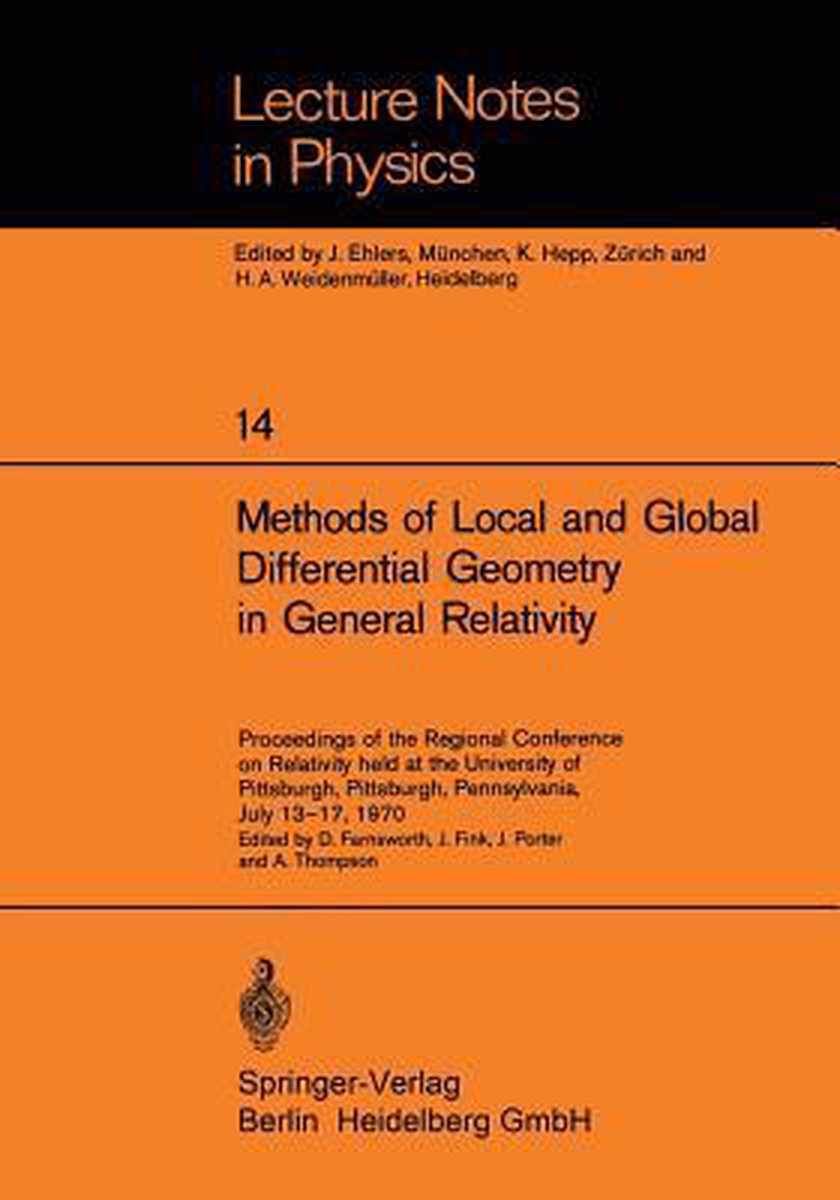 Lecture Notes in Physics

Edited by J. Ehlers, München, K. Hepp, Zürich and H. A. Weidenmüller, Heidelberg

14

Methods of Local and Global Differential Geometry in General Relativity

Proceedings of the Regional Conference on Relativity held at the University of Pittsburgh, Pittsburgh, Pennsylvania, July 13-17, 1970

Edited by D. Farnsworth, J. Fink, J. Porter and A. Thompson

Springer-Verlag
Berlin Heidelberg GmbH